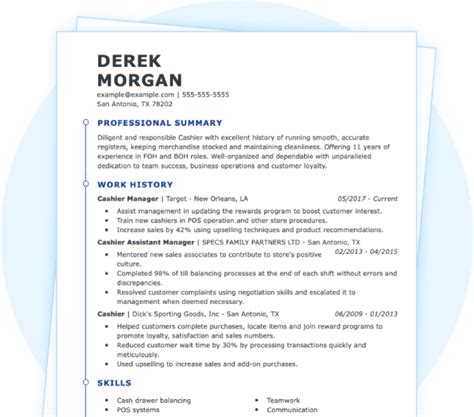 DEREK
MORGAN

example@example.com | 555-555-5555
San Antonio, TX 78202

PROFESSIONAL SUMMARY

Diligent and responsible Cashier with excellent history of running smooth, accurate registers, keeping merchandise stocked and maintaining cleanliness. Offering 11 years of experience in FOH and BOH roles. Well-organized and dependable with unparalleled dedication to team success, business operations and customer loyalty.

WORK HISTORY

Cashier Manager | Target - New Orleans, LA 05/2017 - Current

- Assist management in updating the rewards program to boost customer interest.
- Train new cashiers in POS operation and other store procedures.
- Increase sales by 42% using upselling techniques and product recommendations.

Cashier Assistant Manager | SPECS FAMILY PARTNERS LTD - San Antonio, TX 02/2013 - 04/2015

- Mentored new sales associates to contribute to store's positive culture.
- Completed 98% of till balancing processes at the end of each shift without errors and discrepancies.
- Resolved customer complaints using negotiation skills and escalated it to management when deemed necessary.

Cashier | Dick's Sporting Goods, Inc - San Antonio, TX 06/2009 - 01/2013

- Helped customers complete purchases, locate items and join reward programs to promote loyalty, satisfaction and sales numbers.
- Reduced customer wait time by 30% by processing transactions quickly and meticulously.
- Used upselling to increase sales and add-on purchases.

SKILLS

- Cash drawer balancing
- POS systems
- Teamwork
- Communication